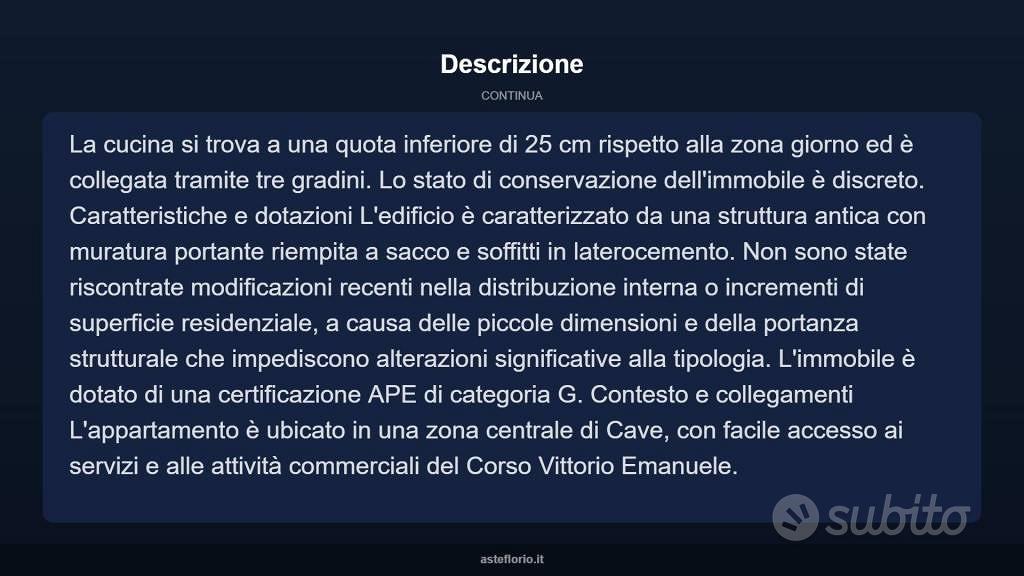 Descrizione

CONTINUA

La cucina si trova a una quota inferiore di 25 cm rispetto alla zona giorno ed è collegata tramite tre gradini. Lo stato di conservazione dell'immobile è discreto. Caratteristiche e dotazioni L'edificio è caratterizzato da una struttura antica con muratura portante riempita a sacco e soffitti in laterocemento. Non sono state riscontrate modificazioni recenti nella distribuzione interna o incrementi di superficie residenziale, a causa delle piccole dimensioni e della portanza strutturale che impediscono alterazioni significative alla tipologia. L'immobile è dotato di una certificazione APE di categoria G. Contesto e collegamenti L'appartamento è ubicato in una zona centrale di Cave, con facile accesso ai servizi e alle attività commerciali del Corso Vittorio Emanuele.

subito

asteflorio.it